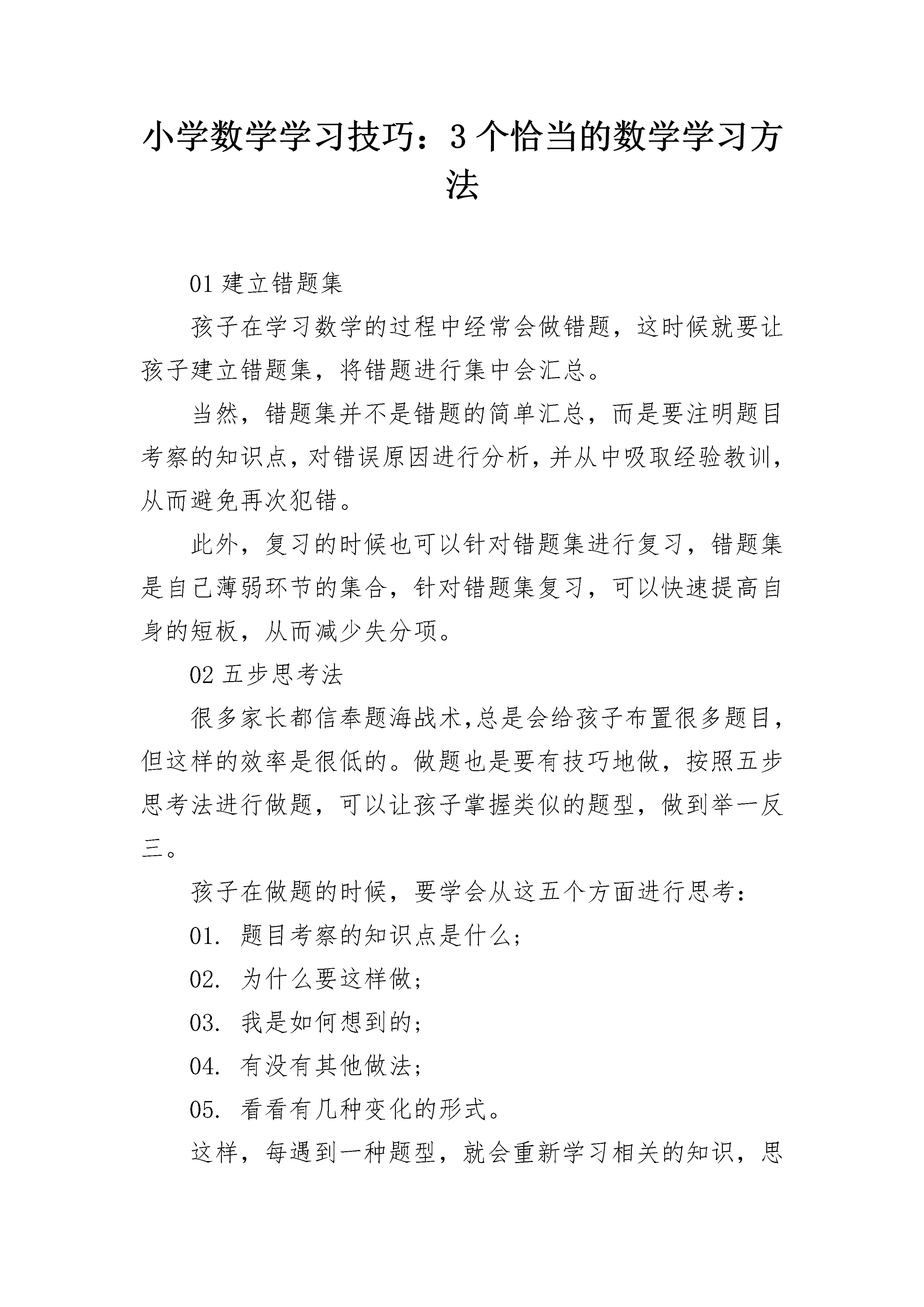 小学数学学习技巧：3个恰当的数学学习方法

01 建立错题集

孩子在学习数学的过程中经常会做错题，这时候就要让孩子建立错题集，将错题进行集中会汇总。

当然，错题集并不是错题的简单汇总，而是要注明题目考察的知识点，对错误原因进行分析，并从中吸取经验教训，从而避免再次犯错。

此外，复习的时候也可以针对错题集进行复习，错题集是自己薄弱环节的集合，针对错题集复习，可以快速提高自身的短板，从而减少失分项。

02 五步思考法

很多家长都信奉题海战术,总是会给孩子布置很多题目，但这样的效率是很低的。做题也是要有技巧地做，按照五步思考法进行做题，可以让孩子掌握类似的题型，做到举一反三。

孩子在做题的时候，要学会从这五个方面进行思考：

01. 题目考察的知识点是什么；

02. 为什么要这样做；

03. 我是如何想到的；

04. 有没有其他做法；

05. 看看有几种变化的形式。

这样，每遇到一种题型，就会重新学习相关的知识，思